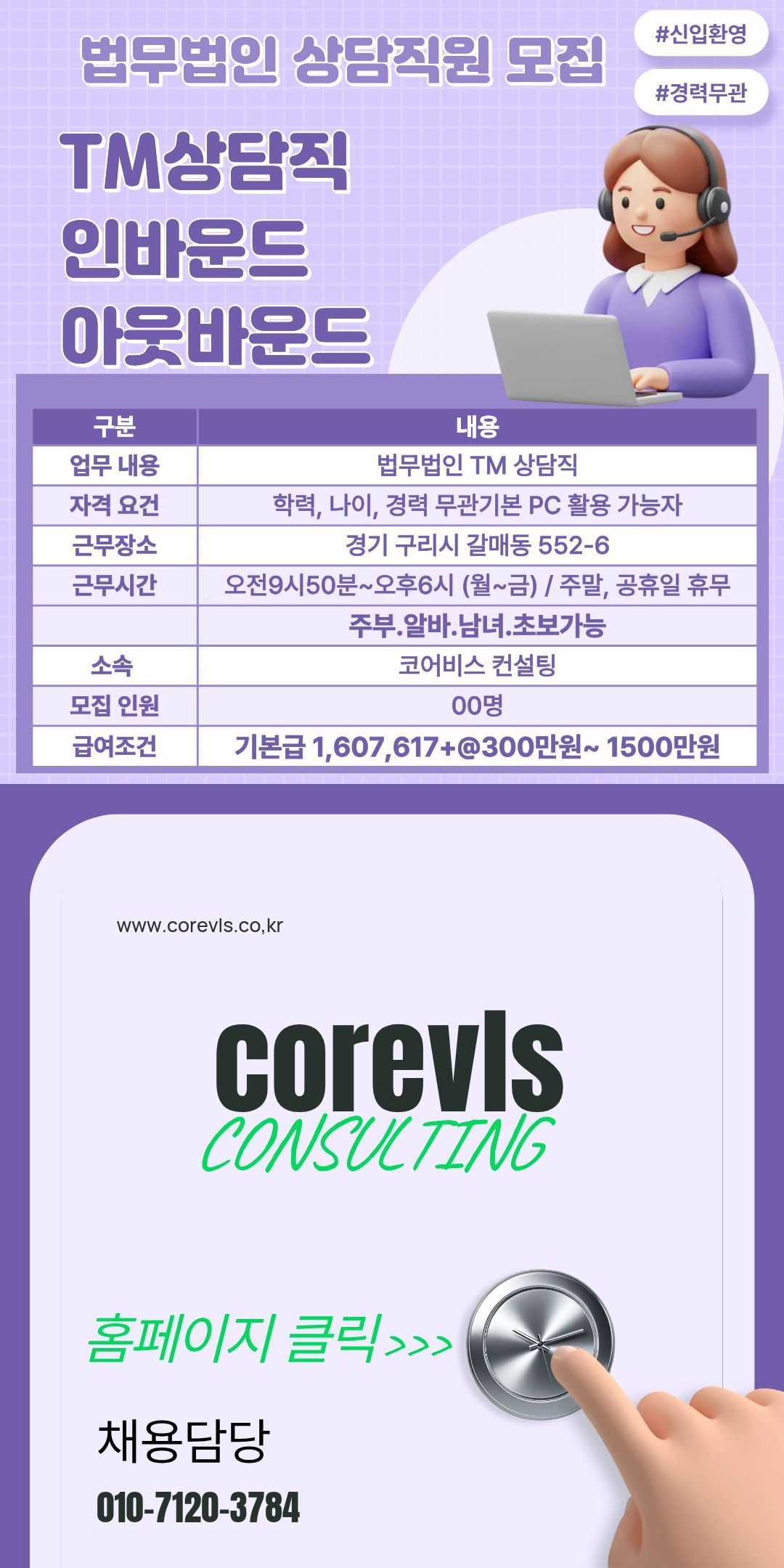 법무법인 상담직원 모집

#신입환영

#경력무관

TM상담직
인바운드
아웃바운드

| 구분 | 내용 |
|---|---|
| 업무 내용 | 법무법인 TM 상담직 |
| 자격 요건 | 학력, 나이, 경력 무관기본 PC 활용 가능자 |
| 근무장소 | 경기 구리시 갈매동 552-6 |
| 근무시간 | 오전9시50분~오후6시 (월~금) / 주말, 공휴일 휴무 |
|  | 주부.알바.남녀.초보가능 |
| 소속 | 코어비스 컨설팅 |
| 모집 인원 | 00명 |
| 급여조건 | 기본급 1,607,617+@300만원~ 1500만원 |

www.corevls.co,kr

corevls
CONSULTING

홈페이지 클릭>>>

채용담당
010-7120-3784